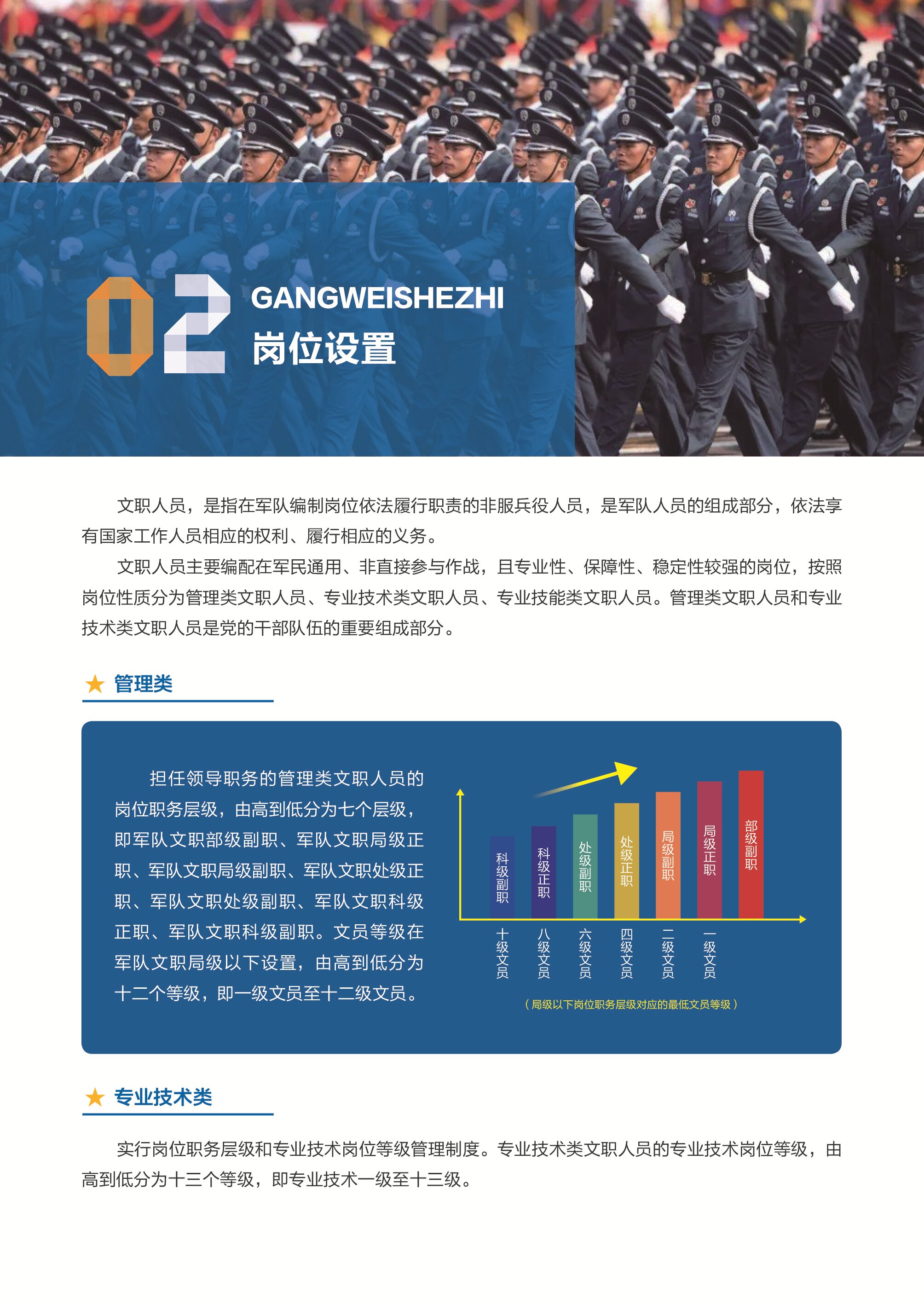 02
GANGWEISHEZHI
岗位设置

文职人员，是指在军队编制岗位依法履行职责的非服兵役人员，是军队人员的组成部分，依法享有国家工作人员相应的权利、履行相应的义务。

文职人员主要编配在军民通用、非直接参与作战，且专业性、保障性、稳定性较强的岗位，按照岗位性质分为管理类文职人员、专业技术类文职人员、专业技能类文职人员。管理类文职人员和专业技术类文职人员是党的干部队伍的重要组成部分。

★ 管理类

担任领导职务的管理类文职人员的岗位职务层级，由高到低分为七个层级，即军队文职部级副职、军队文职局级正职、军队文职局级副职、军队文职处级正职、军队文职处级副职、军队文职科级正职、军队文职科级副职。文员等级在军队文职局级以下设置，由高到低分为十二个等级，即一级文员至十二级文员。

科级副职
科级正职
处级副职
处级正职
局级副职
局级正职
部级副职
十级文员
八级文员
六级文员
四级文员
二级文员
一级文员
（局级以下岗位职务层级对应的最低文员等级）

★ 专业技术类

实行岗位职务层级和专业技术岗位等级管理制度。专业技术类文职人员的专业技术岗位等级，由高到低分为十三个等级，即专业技术一级至十三级。